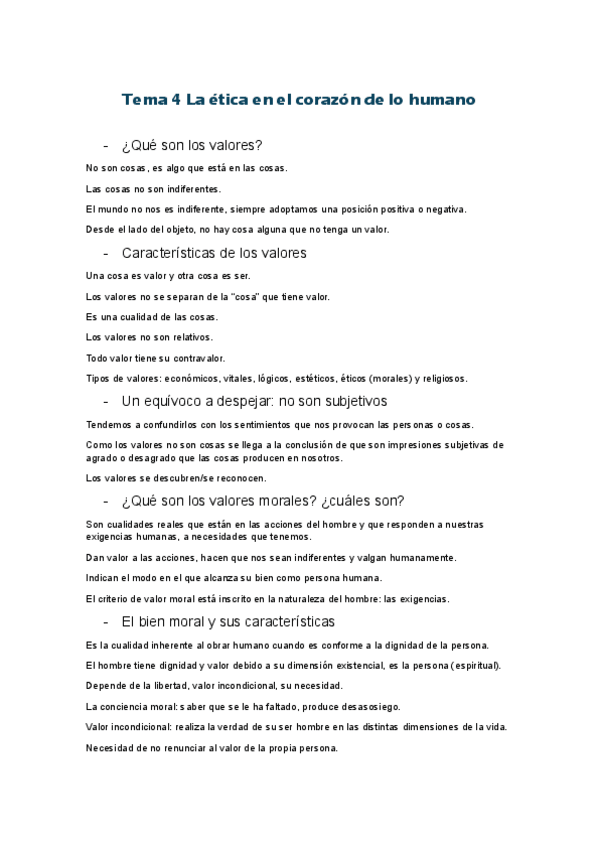 Tema 4 La ética en el corazón de lo humano

- ¿Qué son los valores?

No son cosas, es algo que está en las cosas.

Las cosas no son indiferentes.

El mundo no nos es indiferente, siempre adoptamos una posición positiva o negativa.

Desde el lado del objeto, no hay cosa alguna que no tenga un valor.

- Características de los valores

Una cosa es valor y otra cosa es ser.

Los valores no se separan de la "cosa" que tiene valor.

Es una cualidad de las cosas.

Los valores no son relativos.

Todo valor tiene su contravalor.

Tipos de valores: económicos, vitales, lógicos, estéticos, éticos (morales) y religiosos.

- Un equívoco a despejar: no son subjetivos

Tendemos a confundirlos con los sentimientos que nos provocan las personas o cosas.

Como los valores no son cosas se llega a la conclusión de que son impresiones subjetivas de agrado o desagrado que las cosas producen en nosotros.

Los valores se descubren/se reconocen.

- ¿Qué son los valores morales? ¿cuáles son?

Son cualidades reales que están en las acciones del hombre y que responden a nuestras exigencias humanas, a necesidades que tenemos.

Dan valor a las acciones, hacen que nos sean indiferentes y valgan humanamente.

Indican el modo en el que alcanza su bien como persona humana.

El criterio de valor moral está inscrito en la naturaleza del hombre: las exigencias.

- El bien moral y sus características

Es la cualidad inherente al obrar humano cuando es conforme a la dignidad de la persona.

El hombre tiene dignidad y valor debido a su dimensión existencial, es la persona (espiritual).

Depende de la libertad, valor incondicional, su necesidad.

La conciencia moral: saber que se le ha faltado, produce desasosiego.

Valor incondicional: realiza la verdad de su ser hombre en las distintas dimensiones de la vida.

Necesidad de no renunciar al valor de la propia persona.